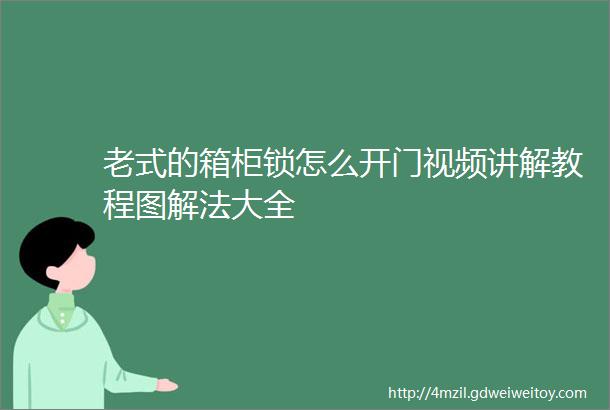 老式的箱柜锁怎么开门视频讲解教程图解法大全

http://4mzil.gdweiweitoy.com